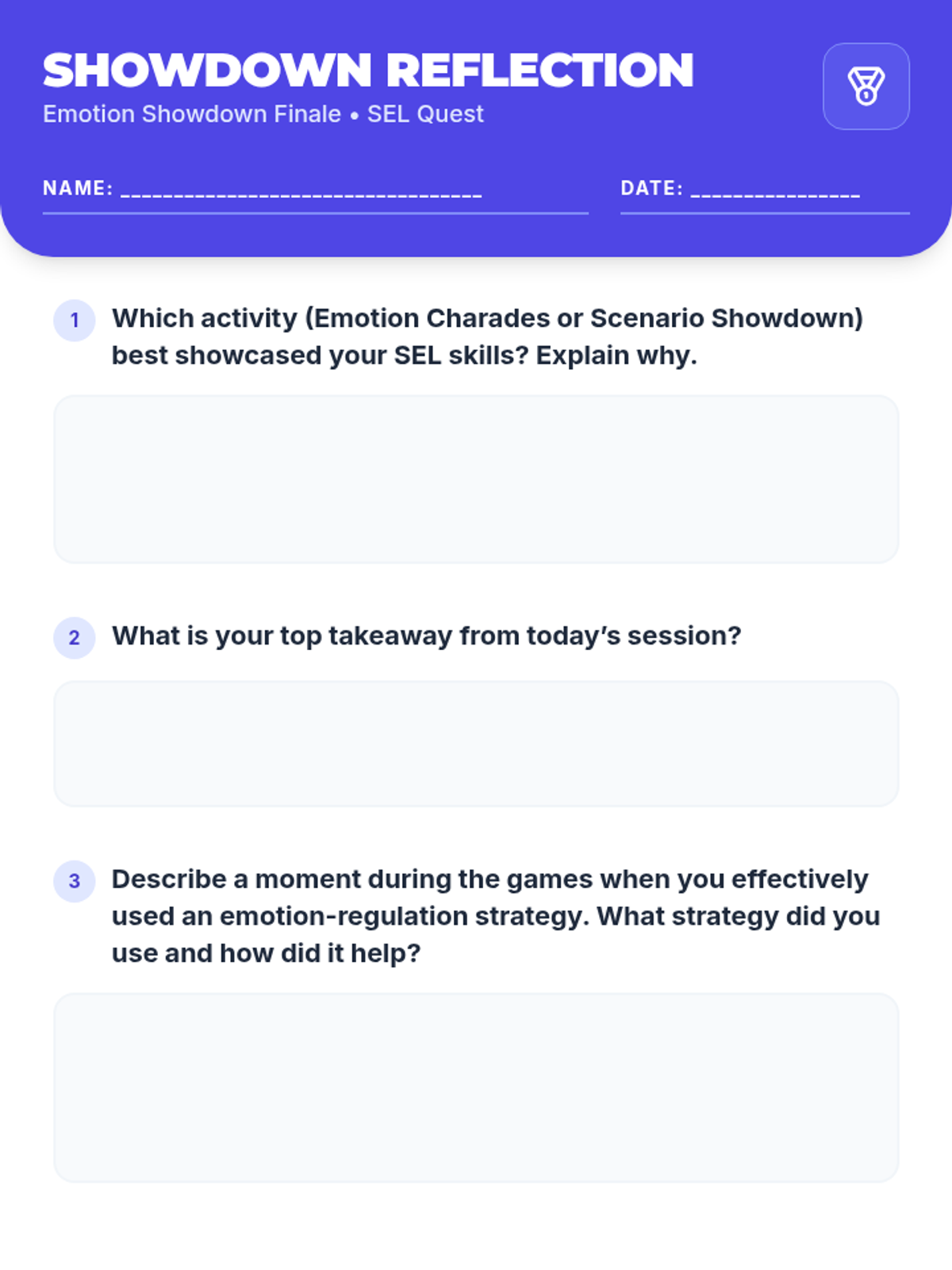 SHOWDOWN REFLECTION
Emotion Showdown Finale • SEL Quest

NAME: ____

DATE: ____

1 Which activity (Emotion Charades or Scenario Showdown) best showcased your SEL skills? Explain why.

2 What is your top takeaway from today's session?

3 Describe a moment during the games when you effectively used an emotion-regulation strategy. What strategy did you use and how did it help?